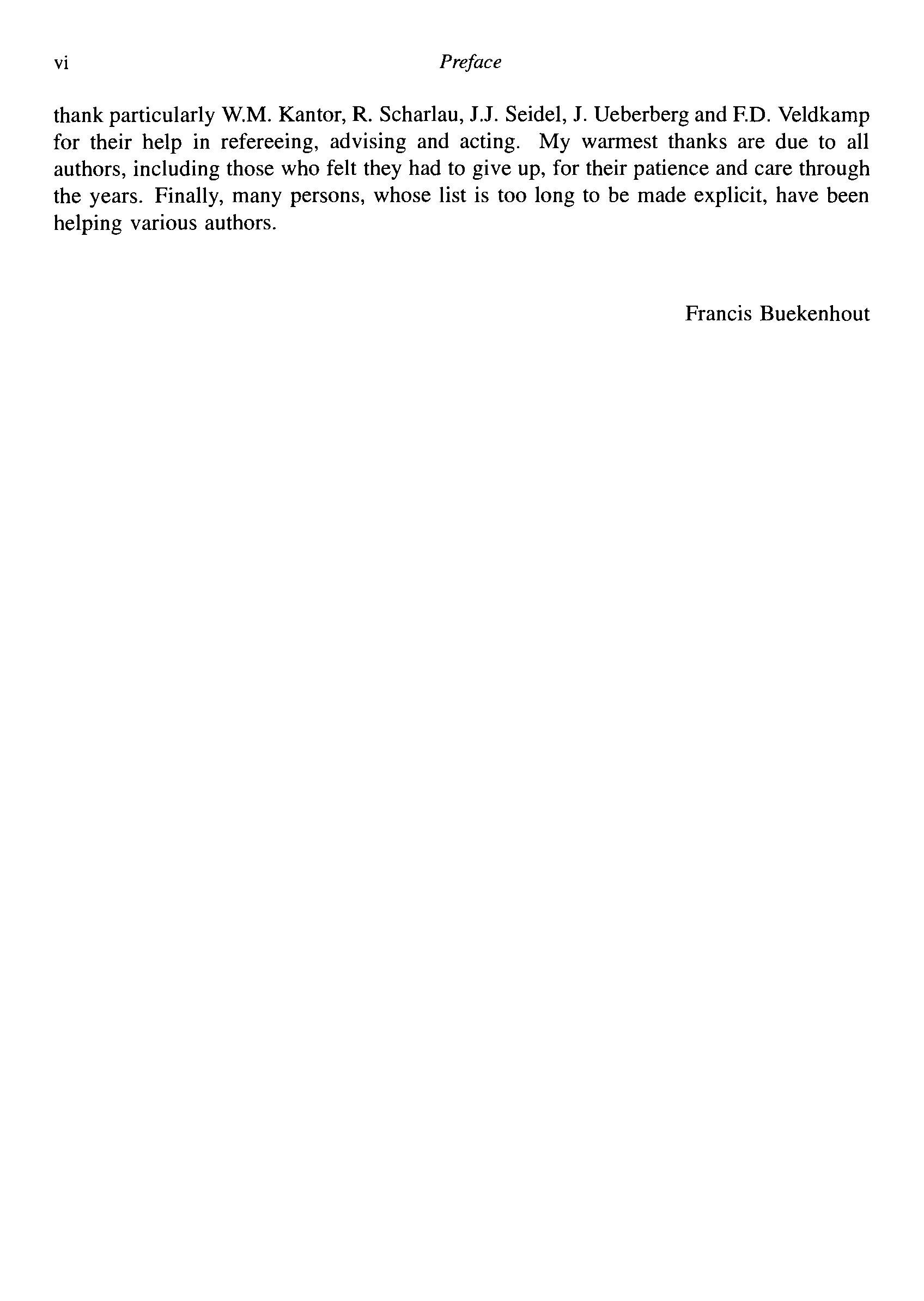 vi Preface

thank particularly W.M. Kantor, R. Scharlau, J.J. Seidel, J. Ueberberg and F.D. Veldkamp for their help in refereeing, advising and acting. My warmest thanks are due to all authors, including those who felt they had to give up, for their patience and care through the years. Finally, many persons, whose list is too long to be made explicit, have been helping various authors.

Francis Buekenhout